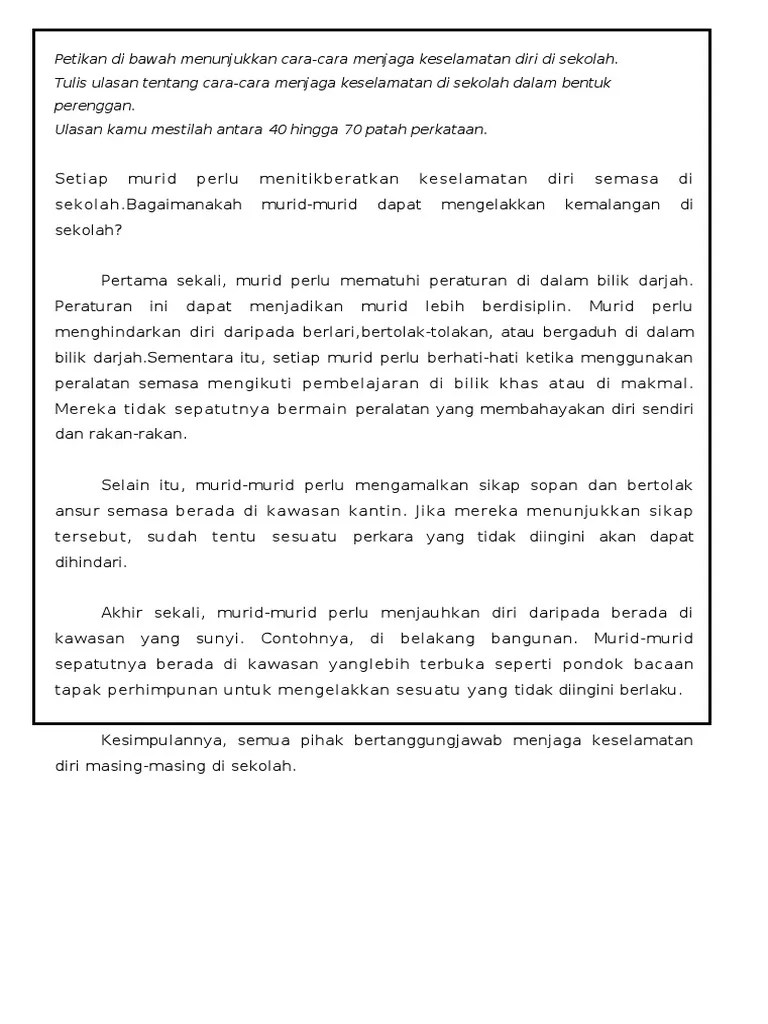 Petikan di bawah menunjukkan cara-cara menjaga keselamatan diri di sekolah.
Tulis ulasan tentang cara-cara menjaga keselamatan di sekolah dalam bentuk perenggan.
Ulasan kamu mestilah antara 40 hingga 70 patah perkataan.

Setiap murid perlu menitikberatkan keselamatan diri semasa di sekolah.Bagaimanakah murid-murid dapat mengelakkan kemalangan di sekolah?

Pertama sekali, murid perlu mematuhi peraturan di dalam bilik darjah. Peraturan ini dapat menjadikan murid lebih berdisiplin. Murid perlu menghindarkan diri daripada berlari,bertolak-tolakan, atau bergaduh di dalam bilik darjah.Sementara itu, setiap murid perlu berhati-hati ketika menggunakan peralatan semasa mengikuti pembelajaran di bilik khas atau di makmal. Mereka tidak sepatutnya bermain peralatan yang membahayakan diri sendiri dan rakan-rakan.

Selain itu, murid-murid perlu mengamalkan sikap sopan dan bertolak ansur semasa berada di kawasan kantin. Jika mereka menunjukkan sikap tersebut, sudah tentu sesuatu perkara yang tidak diingini akan dapat dihindari.

Akhir sekali, murid-murid perlu menjauhkan diri daripada berada di kawasan yang sunyi. Contohnya, di belakang bangunan. Murid-murid sepatutnya berada di kawasan yanglebih terbuka seperti pondok bacaan tapak perhimpunan untuk mengelakkan sesuatu yang tidak diingini berlaku.

Kesimpulannya, semua pihak bertanggungjawab menjaga keselamatan diri masing-masing di sekolah.